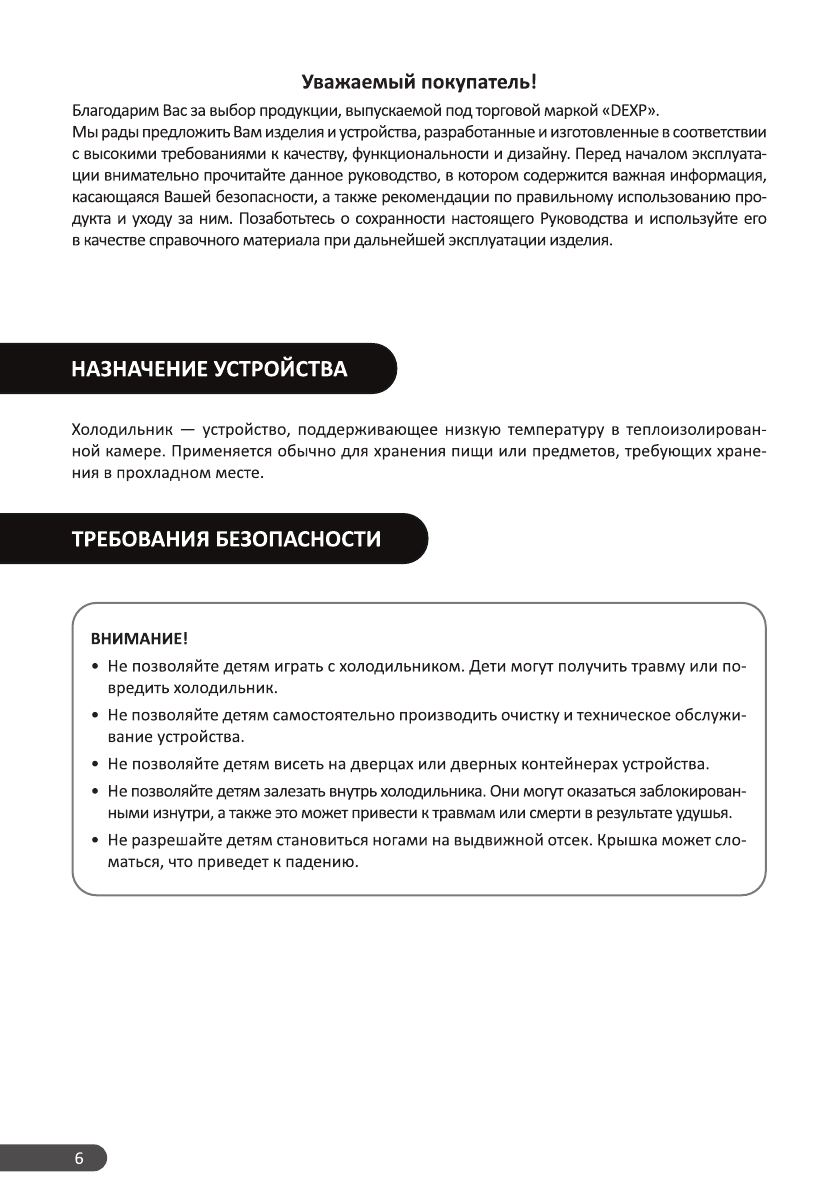 Уважаемый покупатель!

Благодарим Вас за выбор продукции, выпускаемой под торговой маркой «DEXP».
Мы рады предложить Вам изделия и устройства, разработанные и изготовленные в соответствии с высокими требованиями к качеству, функциональности и дизайну. Перед началом эксплуатации внимательно прочитайте данное руководство, в котором содержится важная информация, касающаяся Вашей безопасности, а также рекомендации по правильному использованию продукта и уходу за ним. Позаботьтесь о сохранности настоящего Руководства и используйте его в качестве справочного материала при дальнейшей эксплуатации изделия.

НАЗНАЧЕНИЕ УСТРОЙСТВА

Холодильник — устройство, поддерживающее низкую температуру в теплоизолированной камере. Применяется обычно для хранения пищи или предметов, требующих хранения в прохладном месте.

ТРЕБОВАНИЯ БЕЗОПАСНОСТИ

ВНИМАНИЕ!
• Не позволяйте детям играть с холодильником. Дети могут получить травму или повредить холодильник.
• Не позволяйте детям самостоятельно производить очистку и техническое обслуживание устройства.
• Не позволяйте детям висеть на дверцах или дверных контейнерах устройства.
• Не позволяйте детям залезать внутрь холодильника. Они могут оказаться заблокированными изнутри, а также это может привести к травмам или смерти в результате удушья.
• Не разрешайте детям становиться ногами на выдвижной отсек. Крышка может сломаться, что приведет к падению.

6